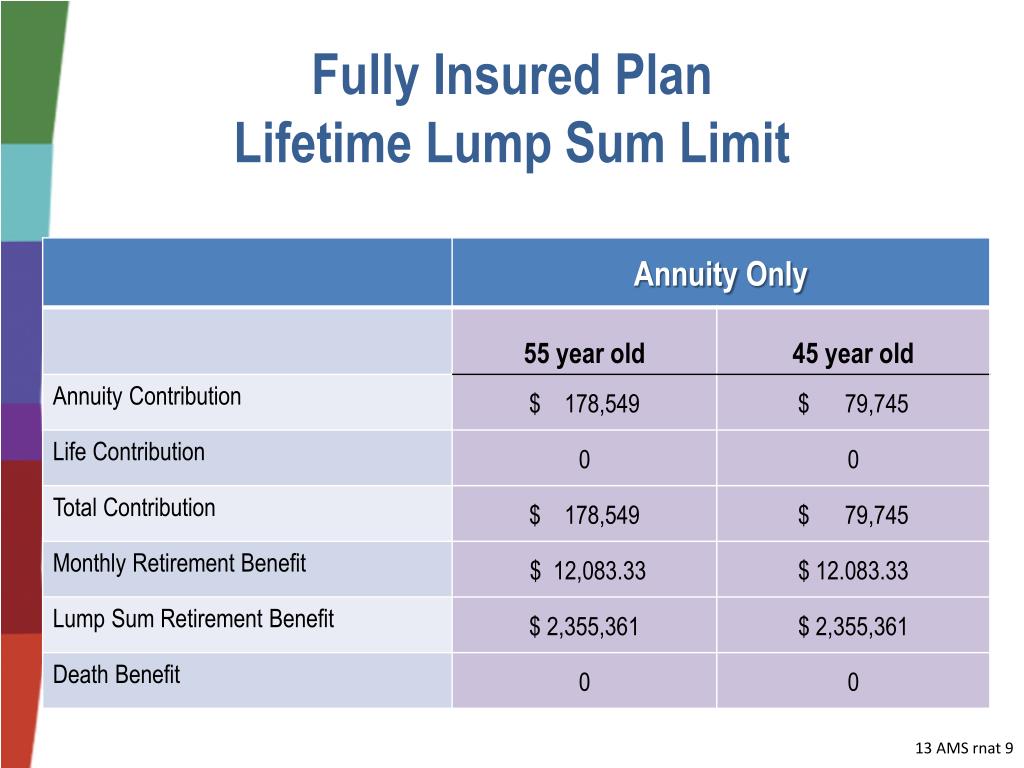 Fully Insured Plan
Lifetime Lump Sum Limit

| | Annuity Only | |
|---|---|---|
| | 55 year old | 45 year old |
| Annuity Contribution | \$ 178,549 | \$ 79,745 |
| Life Contribution | 0 | 0 |
| Total Contribution | \$ 178,549 | \$ 79,745 |
| Monthly Retirement Benefit | \$ 12,083.33 | \$ 12.083.33 |
| Lump Sum Retirement Benefit | \$ 2,355,361 | \$ 2,355,361 |
| Death Benefit | 0 | 0 |

13 AMS rnat 9